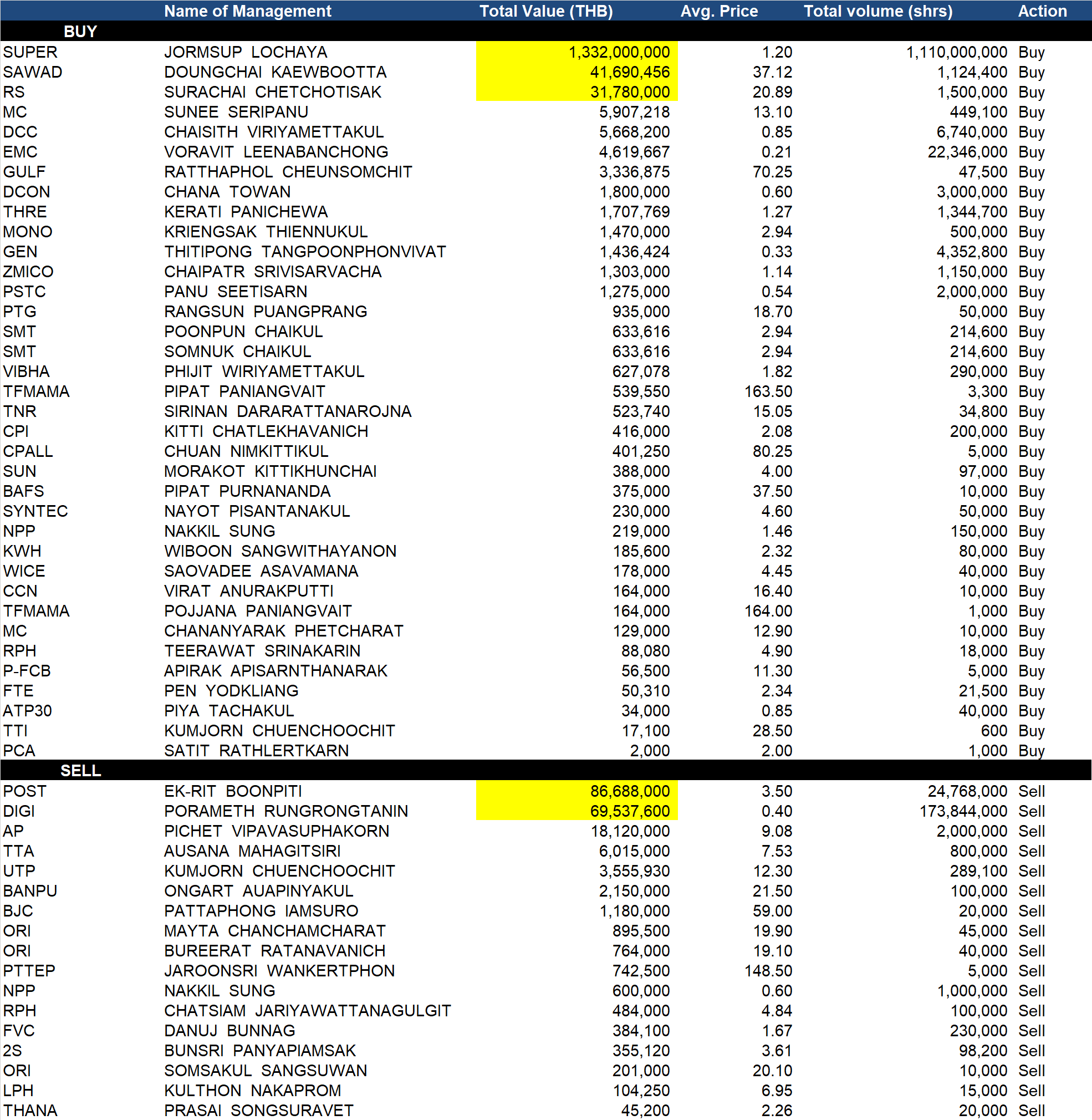 |  | Name of Management | Total Value (THB) | Avg. Price | Total volume (shrs) | Action |
|---|---|---|---|---|---|
| BUY |  |  |  |  |  |
| SUPER | JORMSUP LOCHAYA | 1,332,000,000 | 1.20 | 1,110,000,000 | Buy |
| SAWAD | DOUNGCHAI KAEWBOOTTA | 41,690,456 | 37.12 | 1,124,400 | Buy |
| RS | SURACHAI CHETCHOTISAK | 31,780,000 | 20.89 | 1,500,000 | Buy |
| MC | SUNEE SERIPANU | 5,907,218 | 13.10 | 449,100 | Buy |
| DCC | CHAISITH VIRIYAMETTAKUL | 5,668,200 | 0.85 | 6,740,000 | Buy |
| EMC | VORAVIT LEENABANCHONG | 4,619,667 | 0.21 | 22,346,000 | Buy |
| GULF | RATTHAPHOL CHEUNSOMCHIT | 3,336,875 | 70.25 | 47,500 | Buy |
| DCON | CHANA TOWAN | 1,800,000 | 0.60 | 3,000,000 | Buy |
| THRE | KERATI PANICHEWA | 1,707,769 | 1.27 | 1,344,700 | Buy |
| MONO | KRIENGSAK THIENNUKUL | 1,470,000 | 2.94 | 500,000 | Buy |
| GEN | THITIPONG TANGPOONPHONVIVAT | 1,436,424 | 0.33 | 4,352,800 | Buy |
| ZMICO | CHAIPATR SRIVISARVACHA | 1,303,000 | 1.14 | 1,150,000 | Buy |
| PSTC | PANU SEETISARN | 1,275,000 | 0.54 | 2,000,000 | Buy |
| PTG | RANGSUN PUANGPRANG | 935,000 | 18.70 | 50,000 | Buy |
| SMT | POONPUN CHAIKUL | 633,616 | 2.94 | 214,600 | Buy |
| SMT | SOMNUK CHAIKUL | 633,616 | 2.94 | 214,600 | Buy |
| VIBHA | PHIJIT WIRIYAMETTAKUL | 627,078 | 1.82 | 290,000 | Buy |
| TFMAMA | PIPAT PANIANGVAIT | 539,550 | 163.50 | 3,300 | Buy |
| TNR | SIRINAN DARARATTANAROJNA | 523,740 | 15.05 | 34,800 | Buy |
| CPI | KITTI CHATLEKHAVANICH | 416,000 | 2.08 | 200,000 | Buy |
| CPALL | CHUAN NIMKITTIKUL | 401,250 | 80.25 | 5,000 | Buy |
| SUN | MORAKOT KITTIKHUNCHAI | 388,000 | 4.00 | 97,000 | Buy |
| BAFS | PIPAT PURNANANDA | 375,000 | 37.50 | 10,000 | Buy |
| SYNTEC | NAYOT PISANTANAKUL | 230,000 | 4.60 | 50,000 | Buy |
| NPP | NAKKIL SUNG | 219,000 | 1.46 | 150,000 | Buy |
| KWH | WIBOON SANGWITHAYANON | 185,600 | 2.32 | 80,000 | Buy |
| WICE | SAOVADEE ASAVAMANA | 178,000 | 4.45 | 40,000 | Buy |
| CCN | VIRAT ANURAKPUTTI | 164,000 | 16.40 | 10,000 | Buy |
| TFMAMA | POJJANA PANIANGVAIT | 164,000 | 164.00 | 1,000 | Buy |
| MC | CHANANYARAK PHETCHARAT | 129,000 | 12.90 | 10,000 | Buy |
| RPH | TEERAWAT SRINAKARIN | 88,080 | 4.90 | 18,000 | Buy |
| P-FCB | APIRAK APISARNTHANARAK | 56,500 | 11.30 | 5,000 | Buy |
| FTE | PEN YODKLIANG | 50,310 | 2.34 | 21,500 | Buy |
| ATP30 | PIYA TACHAKUL | 34,000 | 0.85 | 40,000 | Buy |
| TTI | KUMJORN CHUENCHOOCHIT | 17,100 | 28.50 | 600 | Buy |
| PCA | SATIT RATHLERTKARN | 2,000 | 2.00 | 1,000 | Buy |
| SELL |  |  |  |  |  |
| POST | EK-RIT BOONPITI | 86,688,000 | 3.50 | 24,768,000 | Sell |
| DIGI | PORAMETH RUNGRONGTANIN | 69,537,600 | 0.40 | 173,844,000 | Sell |
| AP | PICHET VIPAVASUPHAKORN | 18,120,000 | 9.08 | 2,000,000 | Sell |
| TTA | AUSANA MAHAGITSIRI | 6,015,000 | 7.53 | 800,000 | Sell |
| UTP | KUMJORN CHUENCHOOCHIT | 3,555,930 | 12.30 | 289,100 | Sell |
| BANPU | ONGART AUAPINYAKUL | 2,150,000 | 21.50 | 100,000 | Sell |
| BJC | PATTAPHONG IAMSURO | 1,180,000 | 59.00 | 20,000 | Sell |
| ORI | MAYTA CHANCHAMCHARAT | 895,500 | 19.90 | 45,000 | Sell |
| ORI | BUREERAT RATANAVANICH | 764,000 | 19.10 | 40,000 | Sell |
| PTTEP | JAROONSRI WANKERTPHON | 742,500 | 148.50 | 5,000 | Sell |
| NPP | NAKKIL SUNG | 600,000 | 0.60 | 1,000,000 | Sell |
| RPH | CHATSIAM JARIYAWATTANAGULGIT | 484,000 | 4.84 | 100,000 | Sell |
| FVC | DANUJ BUNNAG | 384,100 | 1.67 | 230,000 | Sell |
| 2S | BUNSRI PANYAPIAMSAK | 355,120 | 3.61 | 98,200 | Sell |
| ORI | SOMSAKUL SANGSUWAN | 201,000 | 20.10 | 10,000 | Sell |
| LPH | KULTHON NAKAPROM | 104,250 | 6.95 | 15,000 | Sell |
| THANA | PRASAI SONGSURAVET | 45,200 | 2.26 | 20,000 | Sell |